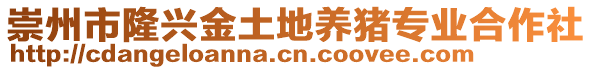 崇州市隆兴金土地养猪专业合作社
http://cdangeloanna.cn.coovee.com